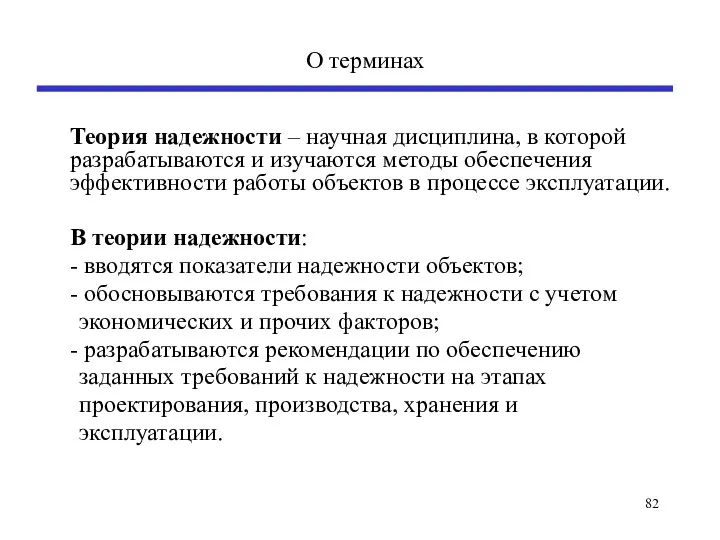 О терминах

Теория надежности – научная дисциплина, в которой разрабатываются и изучаются методы обеспечения эффективности работы объектов в процессе эксплуатации.

В теории надежности:
- вводятся показатели надежности объектов;
- обосновываются требования к надежности с учетом экономических и прочих факторов;
- разрабатываются рекомендации по обеспечению заданных требований к надежности на этапах проектирования, производства, хранения и эксплуатации.

82